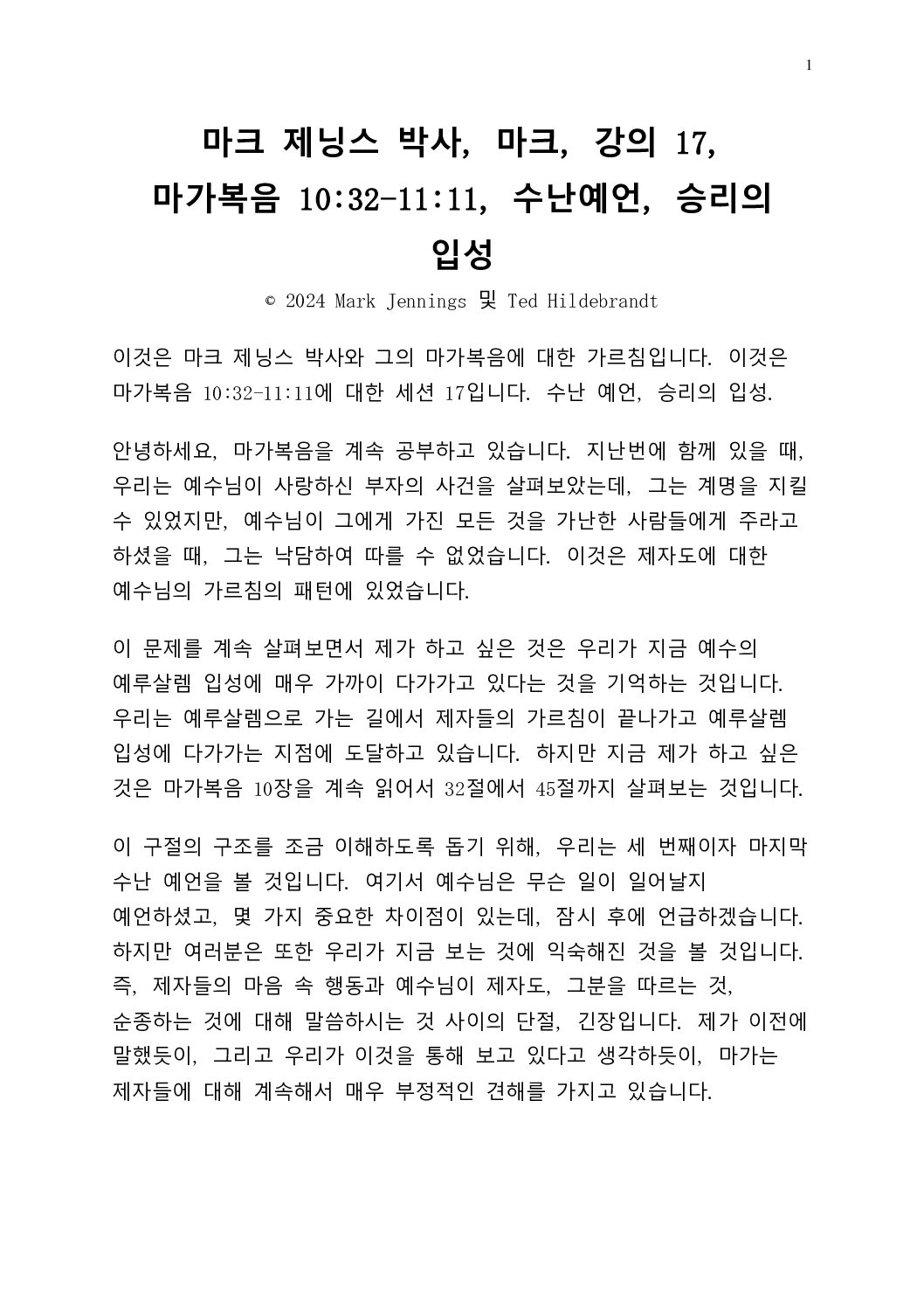 1

마크 제닝스 박사, 마크, 강의 17, 마가복음 10:32-11:11, 수난예언, 승리의 입성

© 2024 Mark Jennings 및 Ted Hildebrandt

이것은 마크 제닝스 박사와 그의 마가복음에 대한 가르침입니다. 이것은 마가복음 10:32-11:11에 대한 세션 17입니다. 수난 예언, 승리의 입성.

안녕하세요, 마가복음을 계속 공부하고 있습니다. 지난번에 함께 있을 때, 우리는 예수님이 사랑하신 부자의 사건을 살펴보았는데, 그는 계명을 지킬 수 있었지만, 예수님이 그에게 가진 모든 것을 가난한 사람들에게 주라고 하셨을 때, 그는 낙담하여 따를 수 없었습니다. 이것은 제자도에 대한 예수님의 가르침의 패턴에 있었습니다.

이 문제를 계속 살펴보면서 제가 하고 싶은 것은 우리가 지금 예수의 예루살렘 입성에 매우 가까이 다가가고 있다는 것을 기억하는 것입니다. 우리는 예루살렘으로 가는 길에서 제자들의 가르침이 끝나가고 예루살렘 입성에 다가가는 지점에 도달하고 있습니다. 하지만 지금 제가 하고 싶은 것은 마가복음 10장을 계속 읽어서 32절에서 45절까지 살펴보는 것입니다.

이 구절의 구조를 조금 이해하도록 돕기 위해, 우리는 세 번째이자 마지막 수난 예언을 볼 것입니다. 여기서 예수님은 무슨 일이 일어날지 예언하셨고, 몇 가지 중요한 차이점이 있는데, 잠시 후에 언급하겠습니다. 하지만 여러분은 또한 우리가 지금 보는 것에 익숙해진 것을 볼 것입니다. 즉, 제자들의 마음 속 행동과 예수님이 제자도, 그분을 따르는 것, 순종하는 것에 대해 말씀하시는 것 사이의 단절, 긴장입니다. 제가 이전에 말했듯이, 그리고 우리가 이것을 통해 보고 있다고 생각하듯이, 마가는 제자들에 대해 계속해서 매우 부정적인 견해를 가지고 있습니다.